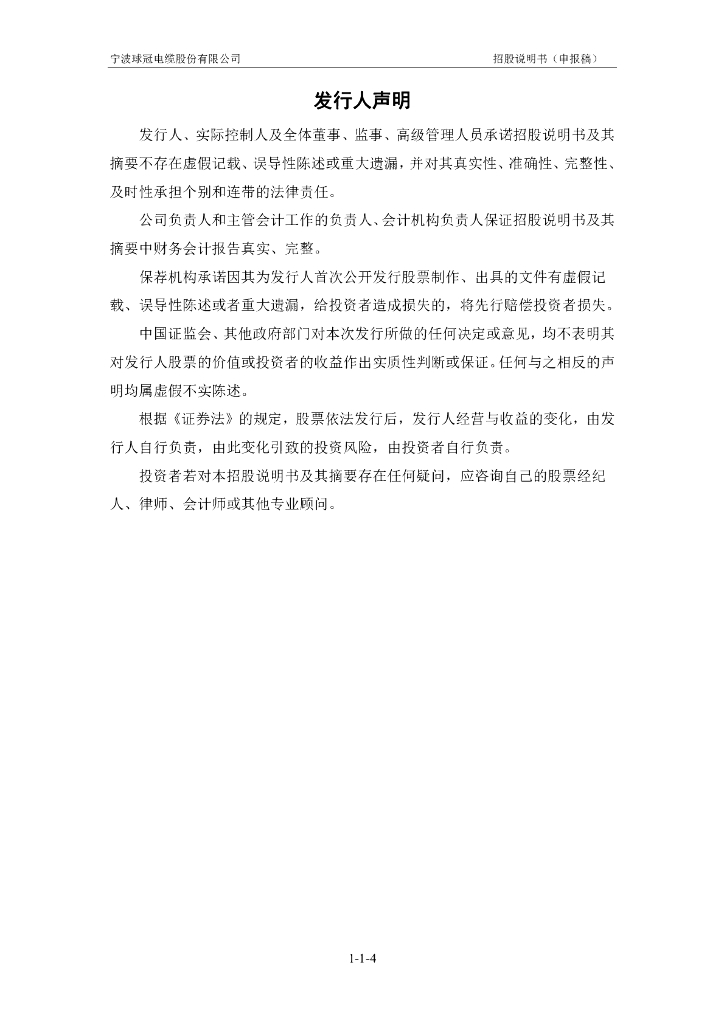 宁波球冠电缆股份有限公司

招股说明书（申报稿）

发行人声明

发行人、实际控制人及全体董事、监事、高级管理人员承诺招股说明书及其摘要不存在虚假记载、误导性陈述或重大遗漏，并对其真实性、准确性、完整性、及时性承担个别和连带的法律责任。

公司负责人和主管会计工作的负责人、会计机构负责人保证招股说明书及其摘要中财务会计报告真实、完整。

保荐机构承诺因其为发行人首次公开发行股票制作、出具的文件有虚假记载、误导性陈述或者重大遗漏，给投资者造成损失的，将先行赔偿投资者损失。

中国证监会、其他政府部门对本次发行所做的任何决定或意见，均不表明其对发行人股票的价值或投资者的收益作出实质性判断或保证。任何与之相反的声明均属虚假不实陈述。

根据《证券法》的规定，股票依法发行后，发行人经营与收益的变化，由发行人自行负责，由此变化引致的投资风险，由投资者自行负责。

投资者若对本招股说明书及其摘要存在任何疑问，应咨询自己的股票经纪人、律师、会计师或其他专业顾问。

1-1-4